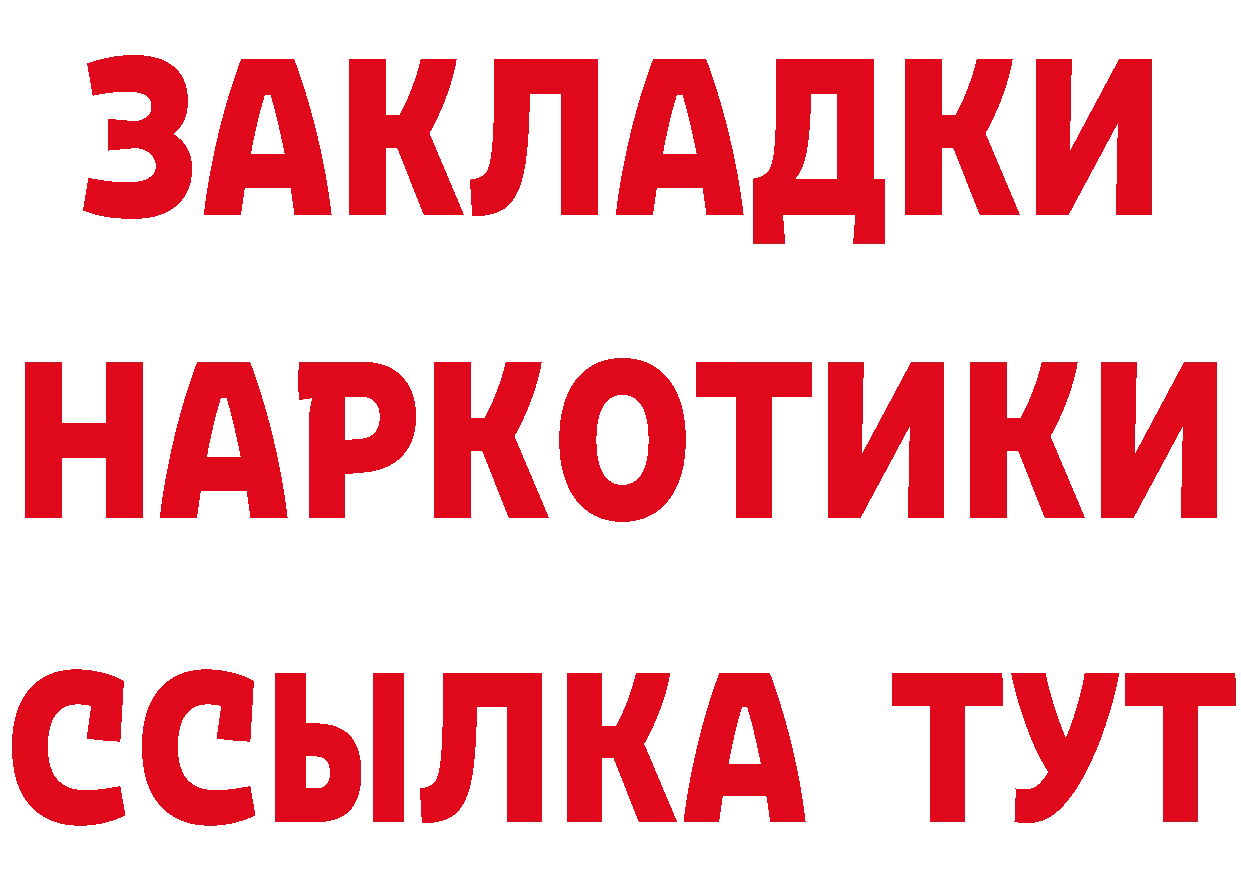 ЗАКЛАДКИ НАРКОТИКИ ССЫЛКА ТУТ